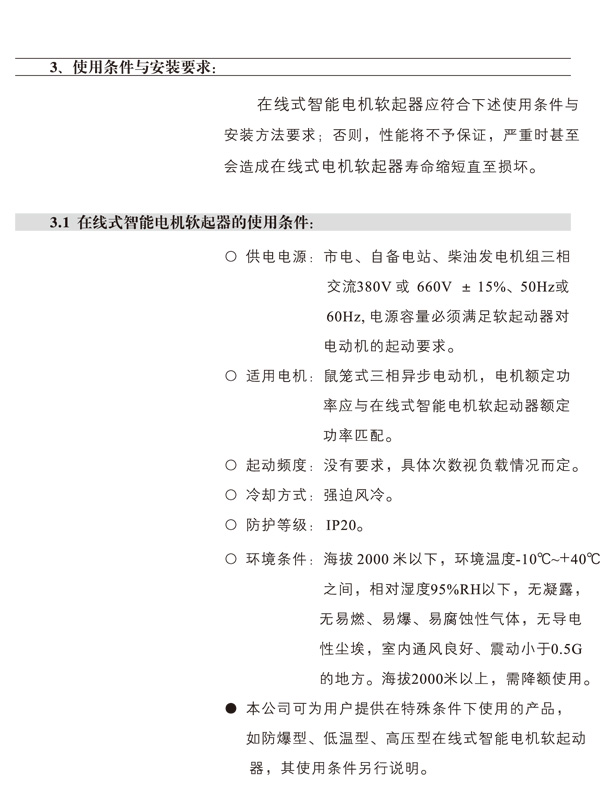 3、使用条件与安装要求：

在线式智能电机软起器应符合下述使用条件与安装方法要求；否则，性能将不予保证，严重时甚至会造成在线式电机软起器寿命缩短直至损坏。

3.1 在线式智能电机软起器的使用条件：

○ 供电电源：市电、自备电站、柴油发电机组三相交流380V 或 660V ± 15%、50Hz或60Hz, 电源容量必须满足软起动器对电动机的起动要求。

○ 适用电机：鼠笼式三相异步电动机，电机额定功率应与在线式智能电机软起动器额定功率匹配。

○ 起动频度：没有要求，具体次数视负载情况而定。

○ 冷却方式：强迫风冷。

○ 防护等级：IP20。

○ 环境条件：海拔 2000 米以下，环境温度-10℃~+40℃之间，相对湿度95%RH以下，无凝露，无易燃、易爆、易腐蚀性气体，无导电性尘埃，室内通风良好、震动小于0.5G的地方。海拔2000米以上，需降额使用。

● 本公司可为用户提供在特殊条件下使用的产品，如防爆型、低温型、高压型在线式智能电机软起动器，其使用条件另行说明。